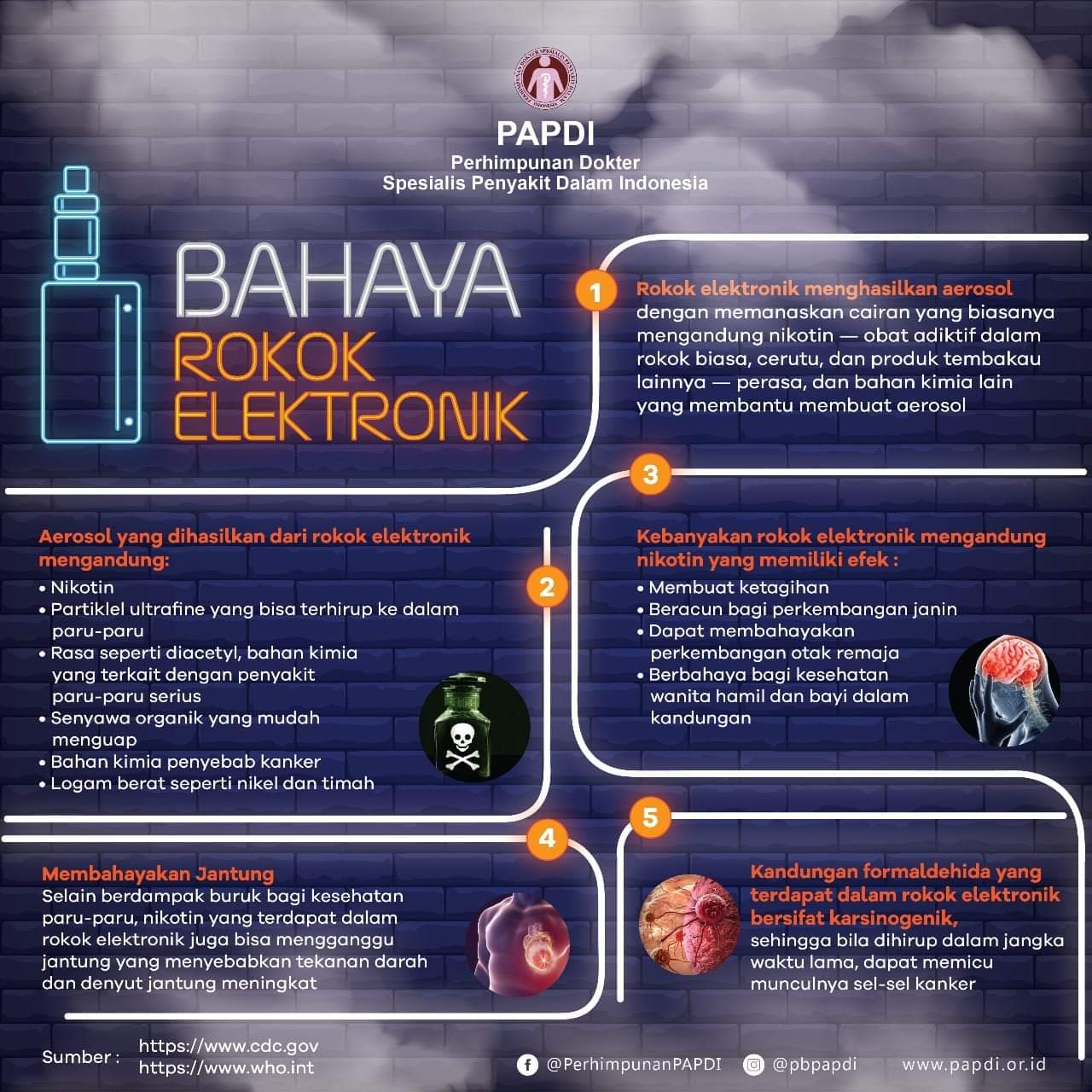 PAPDI
Perhimpunan Dokter
Spesialis Penyakit Dalam Indonesia

BAHAYA
ROKOK
ELEKTRONIK

1

Rokok elektronik menghasilkan aerosol dengan memanaskan cairan yang biasanya mengandung nikotin — obat adiktif dalam rokok biasa, cerutu, dan produk tembakau lainnya — perasa, dan bahan kimia lain yang membantu membuat aerosol

2

Aerosol yang dihasilkan dari rokok elektronik mengandung:
• Nikotin
• Partiklel ultrafine yang bisa terhirup ke dalam paru-paru
• Rasa seperti diacetyl, bahan kimia yang terkait dengan penyakit paru-paru serius
• Senyawa organik yang mudah menguap
• Bahan kimia penyebab kanker
• Logam berat seperti nikel dan timah

3

Kebanyakan rokok elektronik mengandung nikotin yang memiliki efek :
• Membuat ketagihan
• Beracun bagi perkembangan janin
• Dapat membahayakan perkembangan otak remaja
• Berbahaya bagi kesehatan wanita hamil dan bayi dalam kandungan

4

Membahayakan Jantung
Selain berdampak buruk bagi kesehatan paru-paru, nikotin yang terdapat dalam rokok elektronik juga bisa mengganggu jantung yang menyebabkan tekanan darah dan denyut jantung meningkat

5

Kandungan formaldehida yang terdapat dalam rokok elektronik bersifat karsinogenik, sehingga bila dihirup dalam jangka waktu lama, dapat memicu munculnya sel-sel kanker

Sumber : https://www.cdc.gov
https://www.who.int

@PerhimpunanPAPDI @pbpapdi www.papdi.or.id